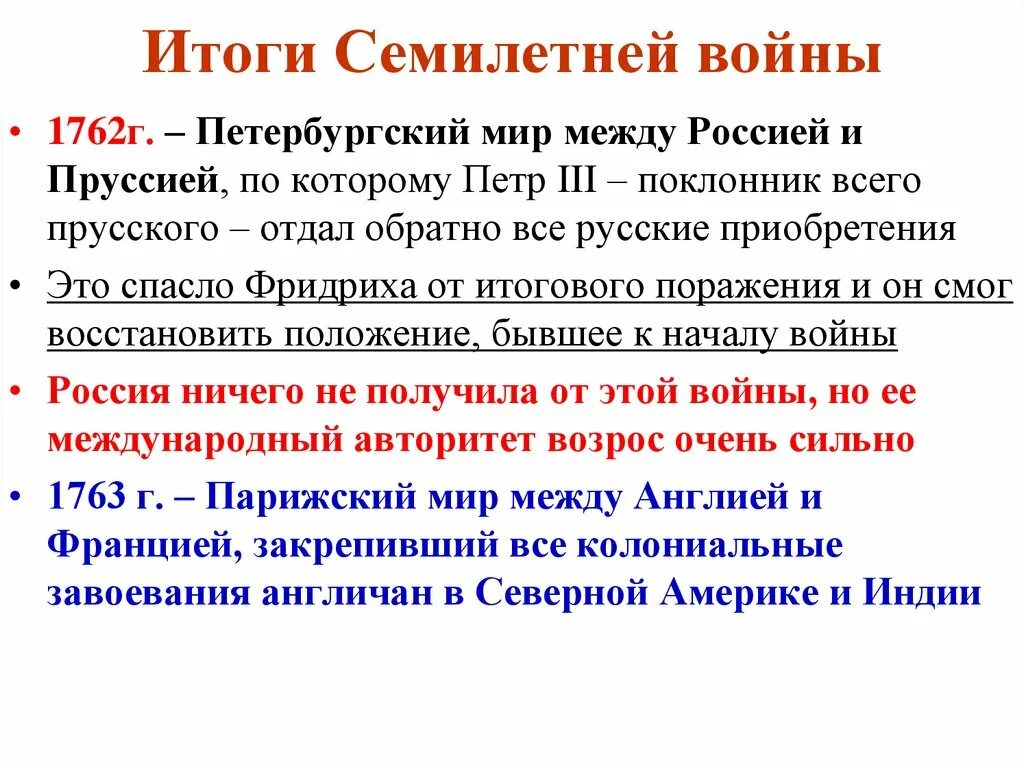 Итоги Семилетней войны

• 1762г. – Петербургский мир между Россией и Пруссией, по которому Петр III – поклонник всего прусского – отдал обратно все русские приобретения

• Это спасло Фридриха от итогового поражения и он смог восстановить положение, бывшее к началу войны

• Россия ничего не получила от этой войны, но ее международный авторитет возрос очень сильно

• 1763 г. – Парижский мир между Англией и Францией, закрепивший все колониальные завоевания англичан в Северной Америке и Индии